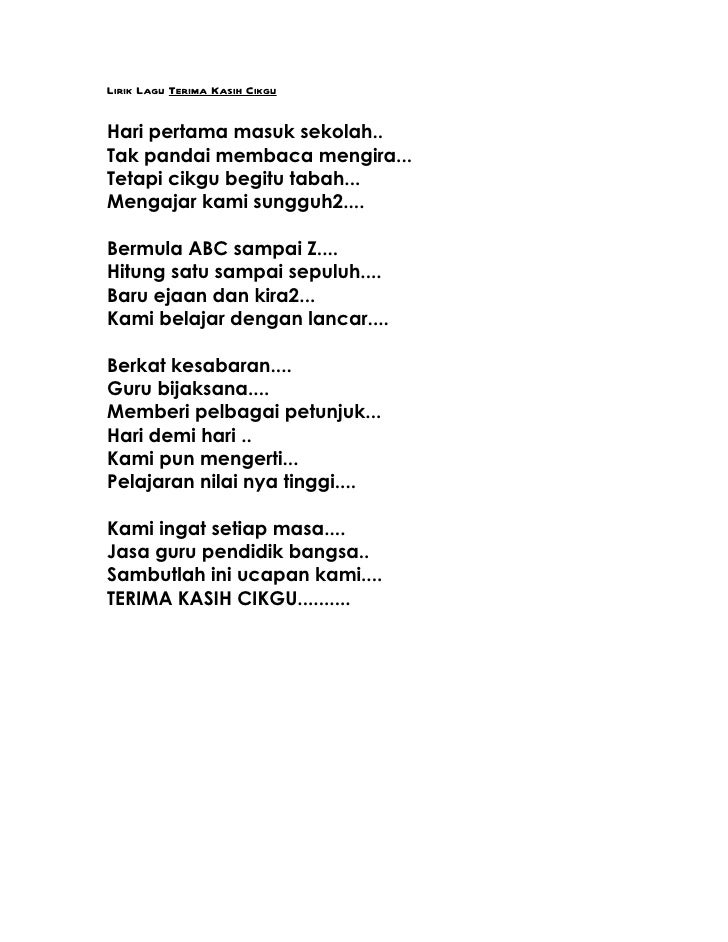 Lirik Lagu Terima Kasih Cikgu

Hari pertama masuk sekolah..
Tak pandai membaca mengira...
Tetapi cikgu begitu tabah...
Mengajar kami sungguh2....

Bermula ABC sampai Z....
Hitung satu sampai sepuluh....
Baru ejaan dan kira2...
Kami belajar dengan lancar....

Berkat kesabaran....
Guru bijaksana....
Memberi pelbagai petunjuk...
Hari demi hari ..
Kami pun mengerti...
Pelajaran nilai nya tinggi....

Kami ingat setiap masa....
Jasa guru pendidik bangsa..
Sambutlah ini ucapan kami....
TERIMA KASIH CIKGU..........